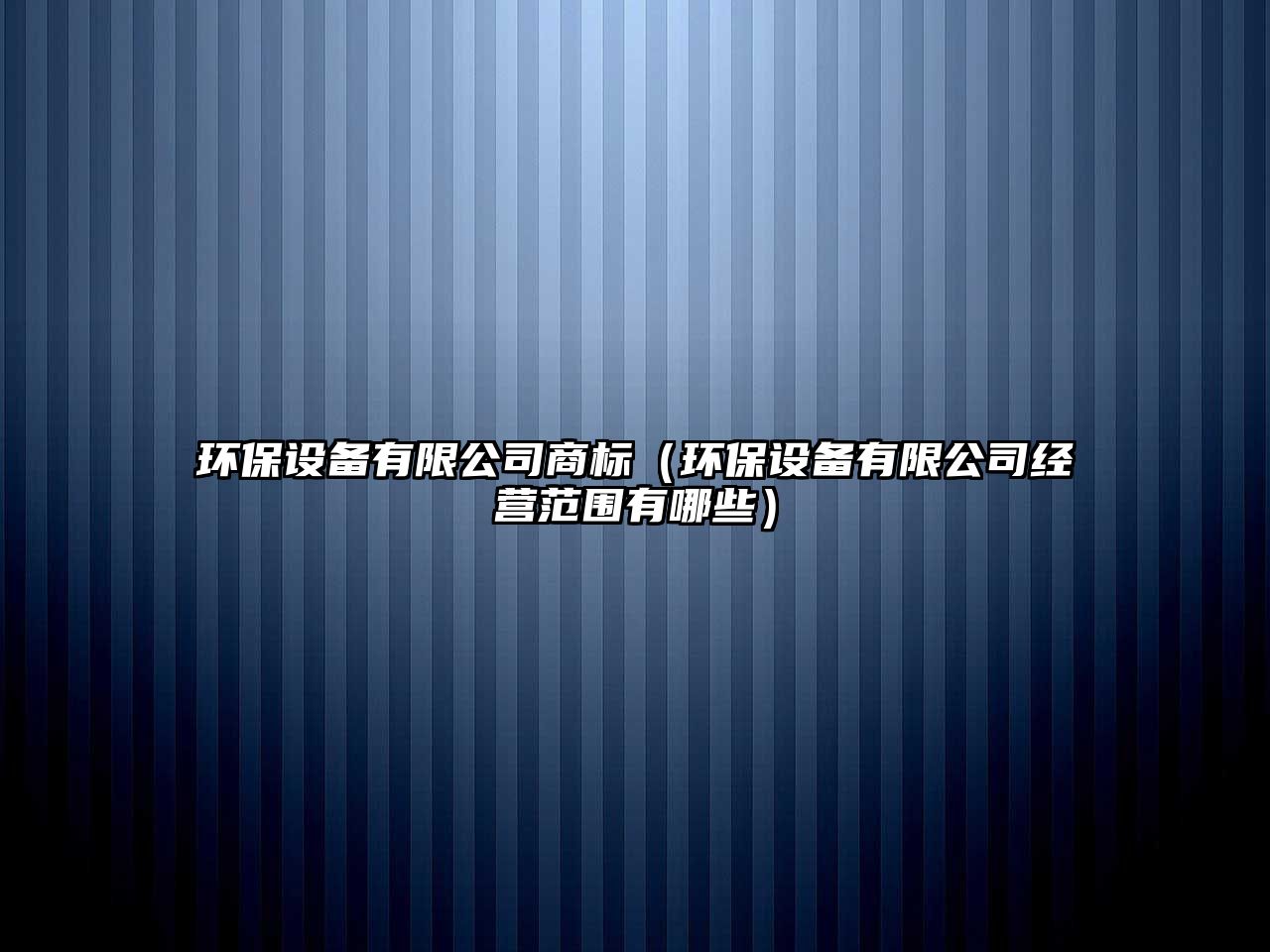 环保设备有限公司商标（环保设备有限公司经营范围有哪些）